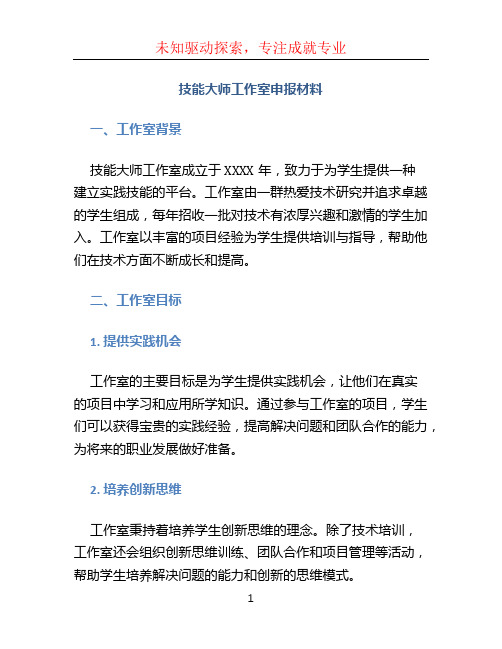 未知驱动探索，专注成就专业

技能大师工作室申报材料

一、工作室背景

技能大师工作室成立于 XXXX 年，致力于为学生提供一种建立实践技能的平台。工作室由一群热爱技术研究并追求卓越的学生组成，每年招收一批对技术有浓厚兴趣和激情的学生加入。工作室以丰富的项目经验为学生提供培训与指导，帮助他们在技术方面不断成长和提高。

二、工作室目标

1. 提供实践机会

工作室的主要目标是为学生提供实践机会，让他们在真实的项目中学习和应用所学知识。通过参与工作室的项目，学生们可以获得宝贵的实践经验，提高解决问题和团队合作的能力，为将来的职业发展做好准备。

2. 培养创新思维

工作室秉持着培养学生创新思维的理念。除了技术培训，工作室还会组织创新思维训练、团队合作和项目管理等活动，帮助学生培养解决问题的能力和创新的思维模式。

1